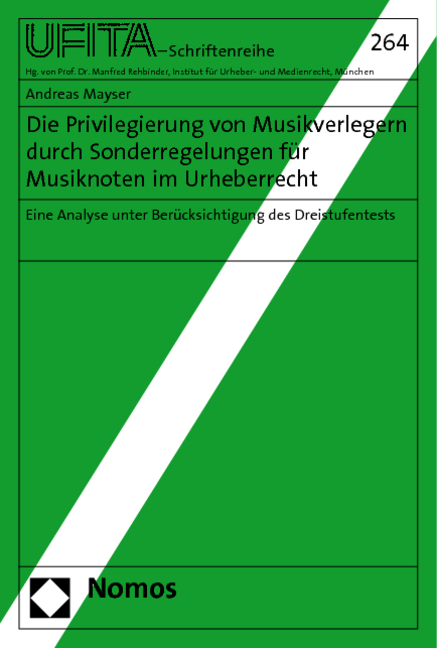 UFITA–Schriftenreihe

264

Hg. von Prof. Dr. Manfred Rehbinder, Institut für Urheber- und Medienrecht, München

Andreas Mayser

Die Privilegierung von Musikverlegern durch Sonderregelungen für Musiknoten im Urheberrecht

Eine Analyse unter Berücksichtigung des Dreistufentests

Nomos